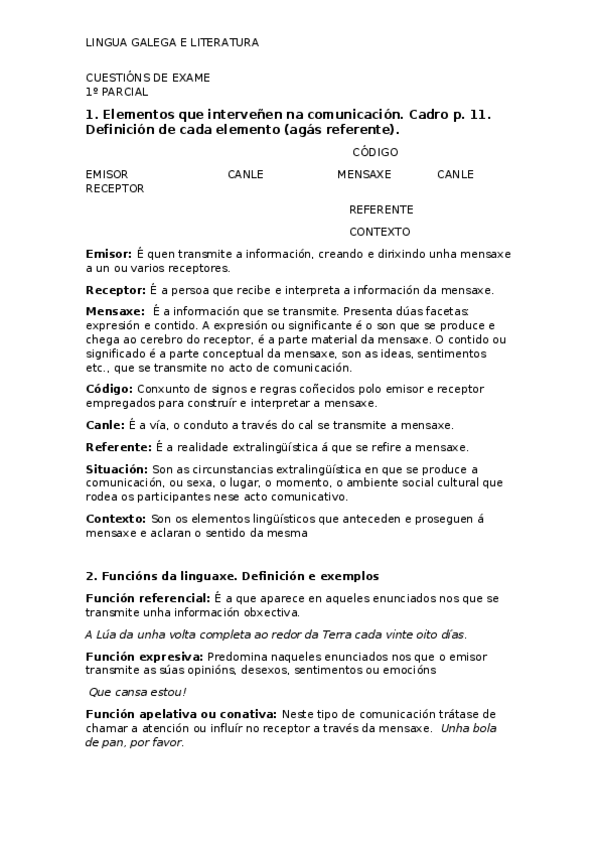 LINGUA GALEGA E LITERATURA

CUESTIÓNS DE EXAME
1º PARCIAL

1. Elementos que interveñen na comunicación. Cadro p. 11. Definición de cada elemento (agás referente).

CÓDIGO

EMISOR CANLE MENSAXE CANLE RECEPTOR

REFERENTE

CONTEXTO

Emisor: É quen transmite a información, creando e dirixindo unha mensaxe a un ou varios receptores.

Receptor: É a persoa que recibe e interpreta a información da mensaxe.

Mensaxe: É a información que se transmite. Presenta dúas facetas: expresión e contido. A expresión ou significante é o son que se produce e chega ao cerebro do receptor, é a parte material da mensaxe. O contido ou significado é a parte conceptual da mensaxe, son as ideas, sentimentos etc., que se transmite no acto de comunicación.

Código: Conxunto de signos e regras coñecidos polo emisor e receptor empregados para construír e interpretar a mensaxe.

Canle: É a vía, o conduto a través do cal se transmite a mensaxe.

Referente: É a realidade extralingüística á que se refire a mensaxe.

Situación: Son as circunstancias extralingüística en que se produce a comunicación, ou sexa, o lugar, o momento, o ambiente social cultural que rodea os participantes nese acto comunicativo.

Contexto: Son os elementos lingüísticos que anteceden e proseguen á mensaxe e aclaran o sentido da mesma

2. Funcións da linguaxe. Definición e exemplos

Función referencial: É a que aparece en aqueles enunciados nos que se transmite unha información obxectiva.

A Lúa da unha volta completa ao redor da Terra cada vinte oito días.

Función expresiva: Predomina naqueles enunciados nos que o emisor transmite as súas opinións, desexos, sentimentos ou emocións

Que cansa estou!

Función apelativa ou conativa: Neste tipo de comunicación trátase de chamar a atención ou influír no receptor a través da mensaxe. Unha bola de pan, por favor.